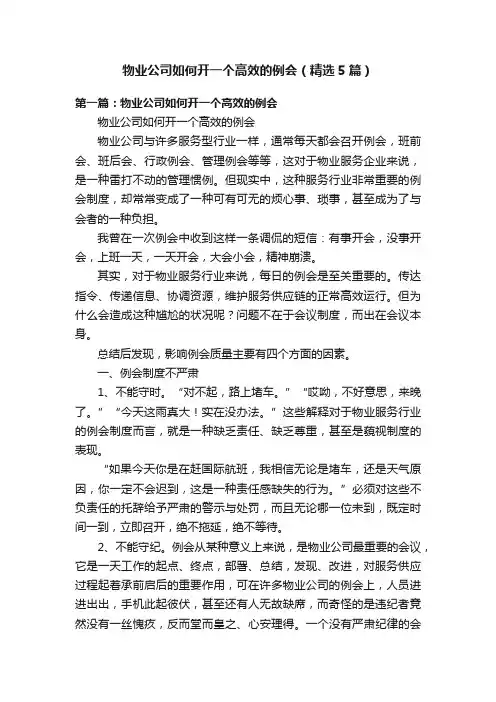 物业公司如何开一个高效的例会（精选5篇）

第一篇：物业公司如何开一个高效的例会

物业公司如何开一个高效的例会

物业公司与许多服务型行业一样，通常每天都会召开例会，班前会、班后会、行政例会、管理例会等等，这对于物业服务企业来说，是一种雷打不动的管理惯例。但现实中，这种服务行业非常重要的例会制度，却常常变成了一种可有可无的烦心事、琐事，甚至成为了与会者的一种负担。

我曾在一次例会中收到这样一条调侃的短信：有事开会，没事开会，上班一天，一天开会，大会小会，精神崩溃。

其实，对于物业服务行业来说，每日的例会是至关重要的。传达指令、传递信息、协调资源，维护服务供应链的正常高效运行。但为什么会造成这种尴尬的状况呢？问题不在于会议制度，而出在会议本身。

总结后发现，影响例会质量主要有四个方面的因素。

一、例会制度不严肃

1、不能守时。“对不起，路上堵车。”“哎哟，不好意思，来晚了。”“今天这雨真大！实在没办法。”这些解释对于物业服务行业的例会制度而言，就是一种缺乏责任、缺乏尊重，甚至是藐视制度的表现。

“如果今天你是在赶国际航班，我相信无论是堵车，还是天气原因，你一定不会迟到，这是一种责任感缺失的行为。”必须对这些不负责任的托辞给予严肃的警示与处罚，而且无论哪一位未到，既定时间一到，立即召开，绝不拖延，绝不等待。

2、不能守纪。例会从某种意义上来说，是物业公司最重要的会议，它是一天工作的起点、终点，部署、总结，发现、改进，对服务供应过程起着承前启后的重要作用，可在许多物业公司的例会上，人员进进出出，手机此起彼伏，甚至还有人无故缺席，而奇怪的是违纪者竟然没有一丝愧疚，反而堂而皇之、心安理得。一个没有严肃纪律的会